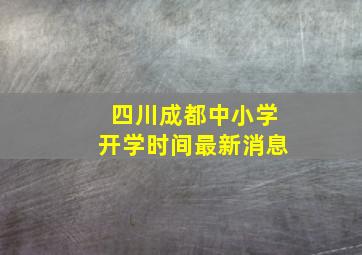 四川成都中小学
开学时间最新消息